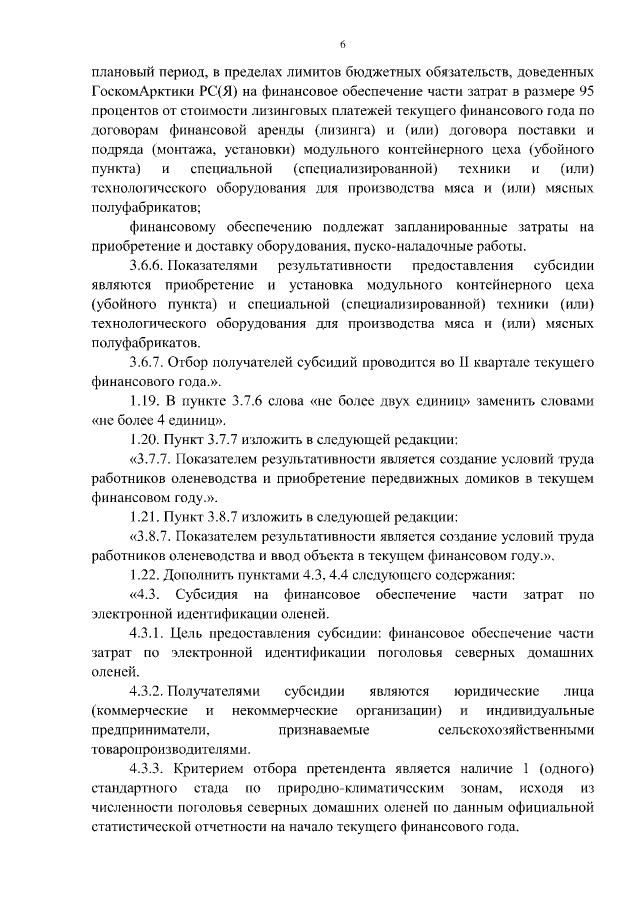 6

плановый период, в пределах лимитов бюджетных обязательств, доведенных ГоскомАрктики РС(Я) на финансовое обеспечение части затрат в размере 95 процентов от стоимости лизинговых платежей текущего финансового года по договорам финансовой аренды (лизинга) и (или) договора поставки и подряда (монтажа, установки) модульного контейнерного цеха (убойного пункта) и специальной (специализированной) техники и (или) технологического оборудования для производства мяса и (или) мясных полуфабрикатов;

финансовому обеспечению подлежат запланированные затраты на приобретение и доставку оборудования, пуско-наладочные работы.

3.6.6. Показателями результативности предоставления субсидии являются приобретение и установка модульного контейнерного цеха (убойного пункта) и специальной (специализированной) техники (или) технологического оборудования для производства мяса и (или) мясных полуфабрикатов.

3.6.7. Отбор получателей субсидий проводится во II квартале текущего финансового года.».

1.19. В пункте 3.7.6 слова «не более двух единиц» заменить словами «не более 4 единиц».

1.20. Пункт 3.7.7 изложить в следующей редакции:

«3.7.7. Показателем результативности является создание условий труда работников оленеводства и приобретение передвижных домиков в текущем финансовом году.».

1.21. Пункт 3.8.7 изложить в следующей редакции:

«3.8.7. Показателем результативности является создание условий труда работников оленеводства и ввод объекта в текущем финансовом году.».

1.22. Дополнить пунктами 4.3, 4.4 следующего содержания:

«4.3. Субсидия на финансовое обеспечение части затрат по электронной идентификации оленей.

4.3.1. Цель предоставления субсидии: финансовое обеспечение части затрат по электронной идентификации поголовья северных домашних оленей.

4.3.2. Получателями субсидии являются юридические лица (коммерческие и некоммерческие организации) и индивидуальные предприниматели, признаваемые сельскохозяйственными товаропроизводителями.

4.3.3. Критерием отбора претендента является наличие 1 (одного) стандартного стада по природно-климатическим зонам, исходя из численности поголовья северных домашних оленей по данным официальной статистической отчетности на начало текущего финансового года.